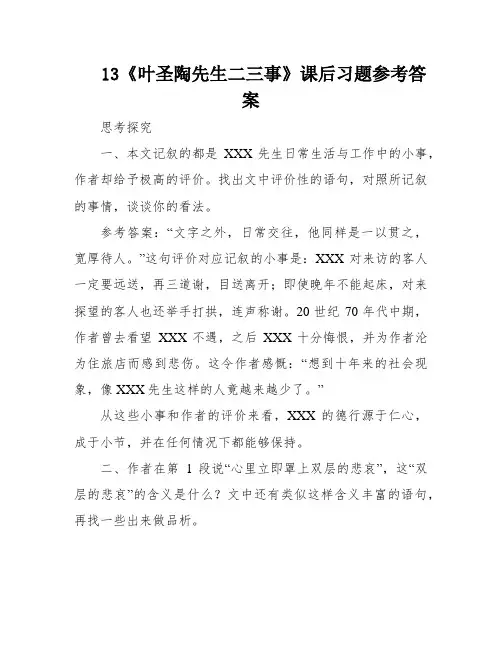 13《叶圣陶先生二三事》课后习题参考答案

思考探究

一、本文记叙的都是 XXX 先生日常生活与工作中的小事，作者却给予极高的评价。找出文中评价性的语句，对照所记叙的事情，谈谈你的看法。

参考答案：“文字之外，日常交往，他同样是一以贯之，宽厚待人。”这句评价对应记叙的小事是：XXX 对来访的客人一定要远送，再三道谢，目送离开；即使晚年不能起床，对来探望的客人也还举手打拱，连声称谢。20 世纪 70 年代中期，作者曾去看望 XXX 不遇，之后 XXX 十分悔恨，并为作者沦为住旅店而感到悲伤。这令作者感慨：“想到十年来的社会现象，像 XXX 先生这样的人竟越来越少了。”

从这些小事和作者的评价来看，XXX 的德行源于仁心，成于小节，并在任何情况下都能够保持。

二、作者在第 1 段说“心里立即罩上双层的悲哀”，这“双层的悲哀”的含义是什么？文中还有类似这样含义丰富的语句，再找一些出来做品析。